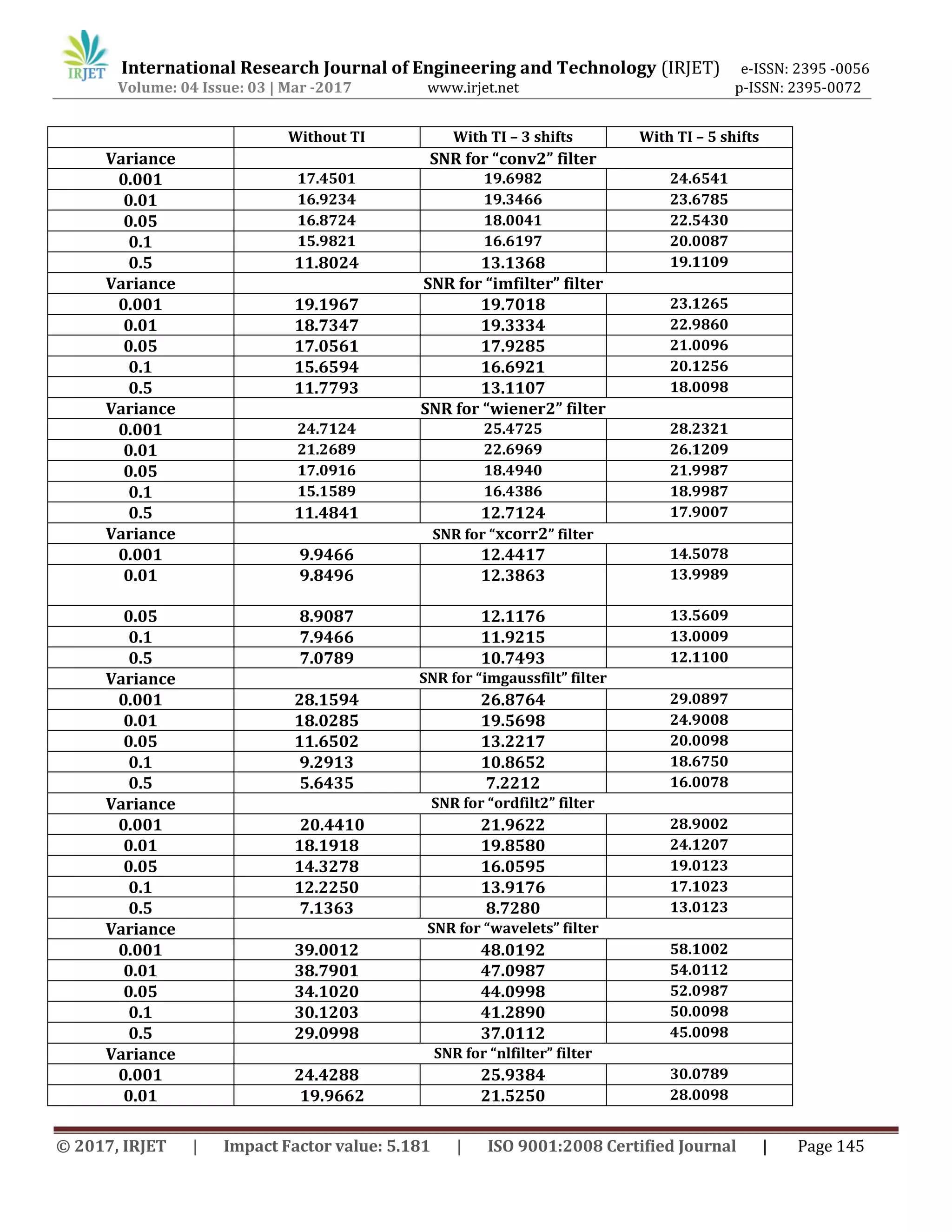 IRJET International Research Journal of Engineering and Technology (IRJET) e-ISSN: 2395 -0056
Volume: 04 Issue: 03 | Mar -2017 www.irjet.net p-ISSN: 2395-0072

| | Without TI | With TI – 3 shifts | With TI – 5 shifts |
|---|---|---|---|
| Variance | SNR for “conv2” filter | | |
| 0.001 | 17.4501 | 19.6982 | 24.6541 |
| 0.01 | 16.9234 | 19.3466 | 23.6785 |
| 0.05 | 16.8724 | 18.0041 | 22.5430 |
| 0.1 | 15.9821 | 16.6197 | 20.0087 |
| 0.5 | 11.8024 | 13.1368 | 19.1109 |
| Variance | SNR for “imfilter” filter | | |
| 0.001 | 19.1967 | 19.7018 | 23.1265 |
| 0.01 | 18.7347 | 19.3334 | 22.9860 |
| 0.05 | 17.0561 | 17.9285 | 21.0096 |
| 0.1 | 15.6594 | 16.6921 | 20.1256 |
| 0.5 | 11.7793 | 13.1107 | 18.0098 |
| Variance | SNR for “wiener2” filter | | |
| 0.001 | 24.7124 | 25.4725 | 28.2321 |
| 0.01 | 21.2689 | 22.6969 | 26.1209 |
| 0.05 | 17.0916 | 18.4940 | 21.9987 |
| 0.1 | 15.1589 | 16.4386 | 18.9987 |
| 0.5 | 11.4841 | 12.7124 | 17.9007 |
| Variance | SNR for “xcorr2” filter | | |
| 0.001 | 9.9466 | 12.4417 | 14.5078 |
| 0.01 | 9.8496 | 12.3863 | 13.9989 |
| 0.05 | 8.9087 | 12.1176 | 13.5609 |
| 0.1 | 7.9466 | 11.9215 | 13.0009 |
| 0.5 | 7.0789 | 10.7493 | 12.1100 |
| Variance | SNR for “imgaussfilt” filter | | |
| 0.001 | 28.1594 | 26.8764 | 29.0897 |
| 0.01 | 18.0285 | 19.5698 | 24.9008 |
| 0.05 | 11.6502 | 13.2217 | 20.0098 |
| 0.1 | 9.2913 | 10.8652 | 18.6750 |
| 0.5 | 5.6435 | 7.2212 | 16.0078 |
| Variance | SNR for “ordfilt2” filter | | |
| 0.001 | 20.4410 | 21.9622 | 28.9002 |
| 0.01 | 18.1918 | 19.8580 | 24.1207 |
| 0.05 | 14.3278 | 16.0595 | 19.0123 |
| 0.1 | 12.2250 | 13.9176 | 17.1023 |
| 0.5 | 7.1363 | 8.7280 | 13.0123 |
| Variance | SNR for “wavelets” filter | | |
| 0.001 | 39.0012 | 48.0192 | 58.1002 |
| 0.01 | 38.7901 | 47.0987 | 54.0112 |
| 0.05 | 34.1020 | 44.0998 | 52.0987 |
| 0.1 | 30.1203 | 41.2890 | 50.0098 |
| 0.5 | 29.0998 | 37.0112 | 45.0098 |
| Variance | SNR for “nlfilter” filter | | |
| 0.001 | 24.4288 | 25.9384 | 30.0789 |
| 0.01 | 19.9662 | 21.5250 | 28.0098 |

© 2017, IRJET | Impact Factor value: 5.181 | ISO 9001:2008 Certified Journal | Page 145